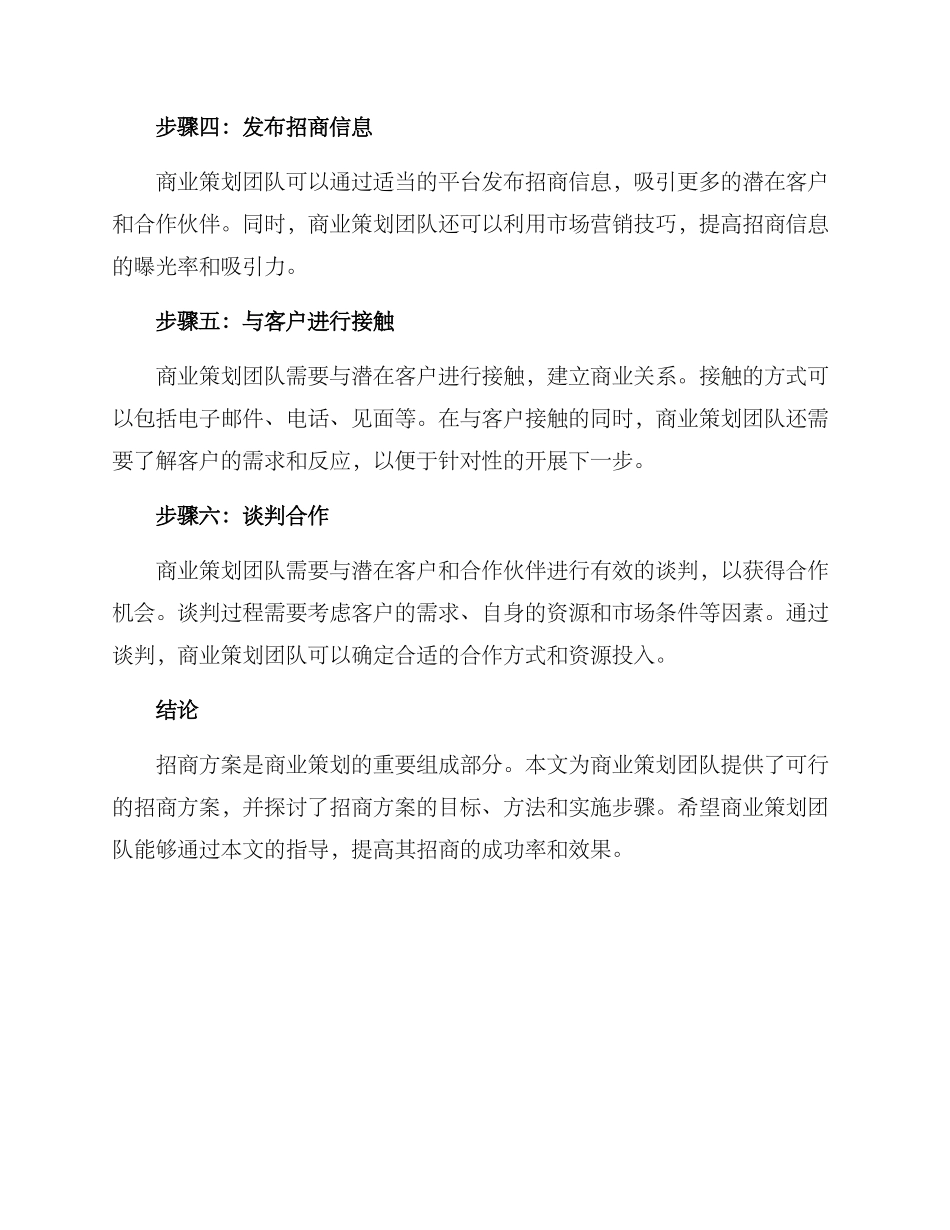 步骤四：发布招商信息

商业策划团队可以通过适当的平台发布招商信息，吸引更多的潜在客户和合作伙伴。同时，商业策划团队还可以利用市场营销技巧，提高招商信息的曝光率和吸引力。

步骤五：与客户进行接触

商业策划团队需要与潜在客户进行接触，建立商业关系。接触的方式可以包括电子邮件、电话、见面等。在与客户接触的同时，商业策划团队还需要了解客户的需求和反应，以便于针对性的开展下一步。

步骤六：谈判合作

商业策划团队需要与潜在客户和合作伙伴进行有效的谈判，以获得合作机会。谈判过程需要考虑客户的需求、自身的资源和市场条件等因素。通过谈判，商业策划团队可以确定合适的合作方式和资源投入。

结论

招商方案是商业策划的重要组成部分。本文为商业策划团队提供了可行的招商方案，并探讨了招商方案的目标、方法和实施步骤。希望商业策划团队能够通过本文的指导，提高其招商的成功率和效果。